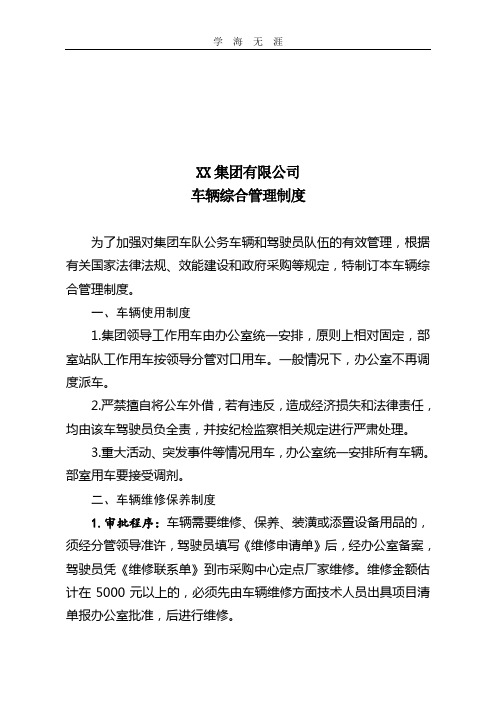 学 海 无 涯

XX 集团有限公司
车辆综合管理制度

为了加强对集团车队公务车辆和驾驶员队伍的有效管理，根据有关国家法律法规、效能建设和政府采购等规定，特制订本车辆综合管理制度。

一、车辆使用制度

1.集团领导工作用车由办公室统一安排，原则上相对固定，部室站队工作用车按领导分管对口用车。一般情况下，办公室不再调度派车。

2.严禁擅自将公车外借，若有违反，造成经济损失和法律责任，均由该车驾驶员负全责，并按纪检监察相关规定进行严肃处理。

3.重大活动、突发事件等情况用车，办公室统一安排所有车辆。部室用车要接受调剂。

二、车辆维修保养制度

1.审批程序：车辆需要维修、保养、装潢或添置设备用品的，须经分管领导准许，驾驶员填写《维修申请单》后，经办公室备案，驾驶员凭《维修联系单》到市采购中心定点厂家维修。维修金额估计在 5000 元以上的，必须先由车辆维修方面技术人员出具项目清单报办公室批准，后进行维修。